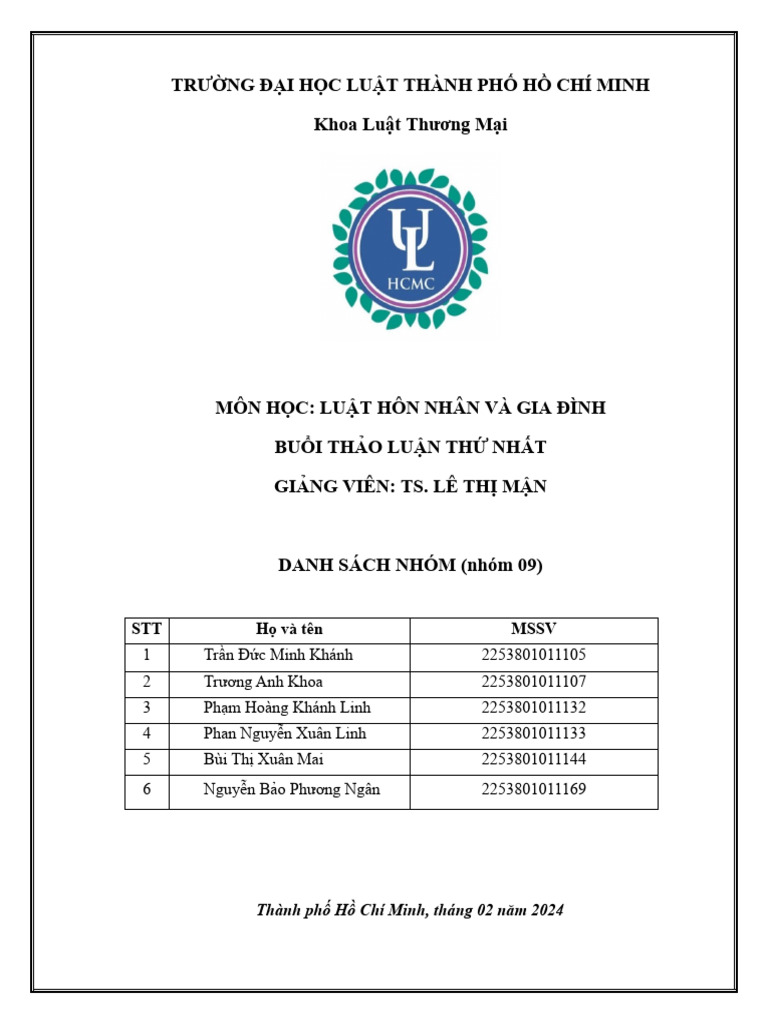 TRƯỜNG ĐẠI HỌC LUẬT THÀNH PHỐ HỒ CHÍ MINH

Khoa Luật Thương Mại

UL
HCMC

MÔN HỌC: LUẬT HÔN NHÂN VÀ GIA ĐÌNH

BUỔI THẢO LUẬN THỨ NHẤT

GIẢNG VIÊN: TS. LÊ THỊ MẬN

DANH SÁCH NHÓM (nhóm 09)

| STT | Họ và tên | MSSV |
|---|---|---|
| 1 | Trần Đức Minh Khánh | 2253801011105 |
| 2 | Trương Anh Khoa | 2253801011107 |
| 3 | Phạm Hoàng Khánh Linh | 2253801011132 |
| 4 | Phan Nguyễn Xuân Linh | 2253801011133 |
| 5 | Bùi Thị Xuân Mai | 2253801011144 |
| 6 | Nguyễn Bảo Phương Ngân | 2253801011169 |

Thành phố Hồ Chí Minh, tháng 02 năm 2024